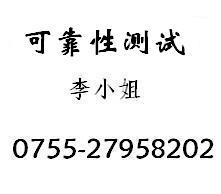 可靠性测试

李小姐

0755-27958202